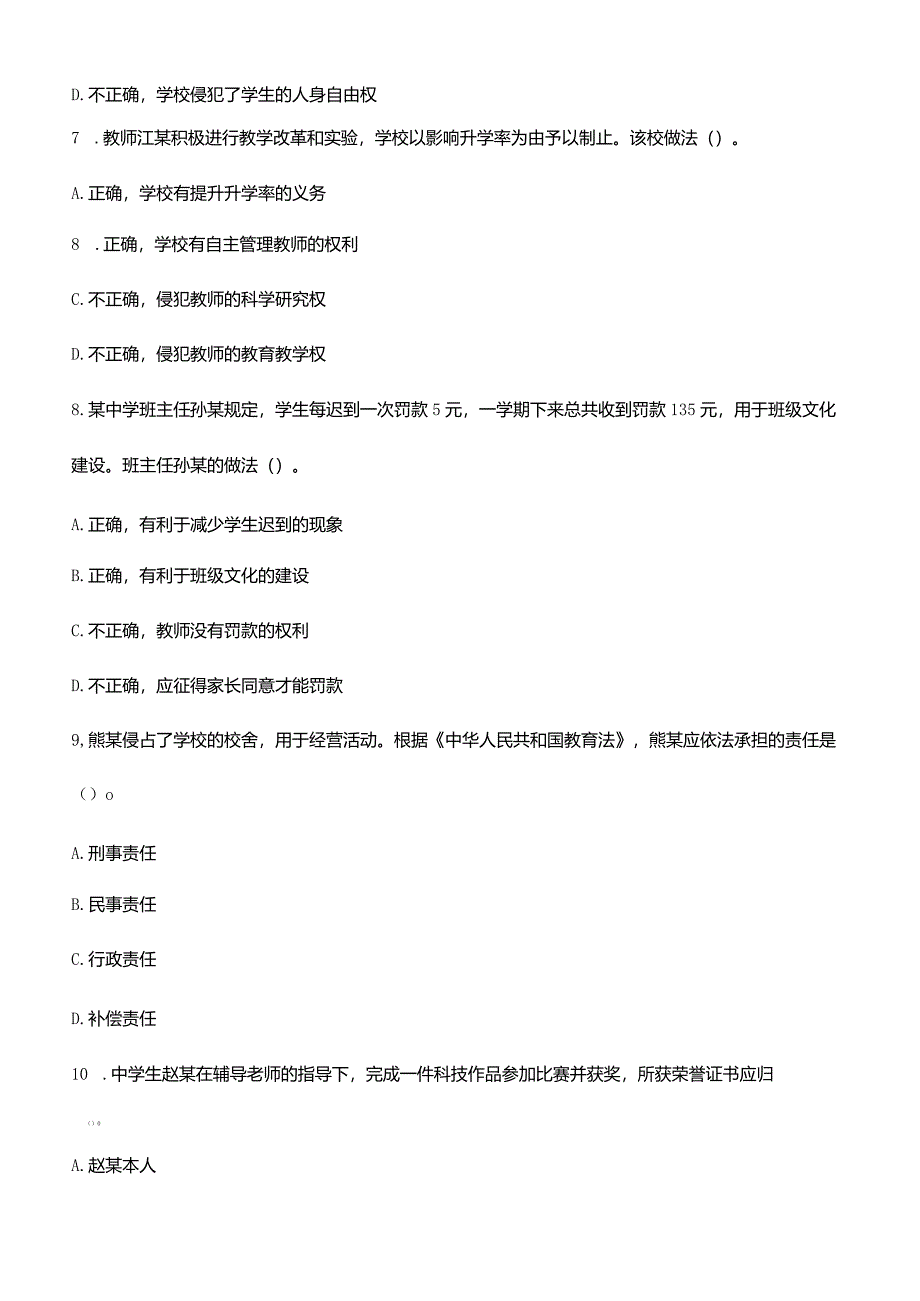 D.不正确，学校侵犯了学生的人身自由权

7 .教师江某积极进行教学改革和实验，学校以影响升学率为由予以制止。该校做法（）。

A.正确，学校有提升升学率的义务

8 .正确，学校有自主管理教师的权利

C.不正确，侵犯教师的科学研究权

D.不正确，侵犯教师的教育教学权

8.某中学班主任孙某规定，学生每迟到一次罚款5元，一学期下来总共收到罚款135元，用于班级文化建设。班主任孙某的做法（）。

A.正确，有利于减少学生迟到的现象

B.正确，有利于班级文化的建设

C.不正确，教师没有罚款的权利

D.不正确，应征得家长同意才能罚款

9,熊某侵占了学校的校舍，用于经营活动。根据《中华人民共和国教育法》，熊某应依法承担的责任是（）o

A.刑事责任

B.民事责任

C.行政责任

D.补偿责任

10 .中学生赵某在辅导老师的指导下，完成一件科技作品参加比赛并获奖，所获荣誉证书应归

（）。

A.赵某本人